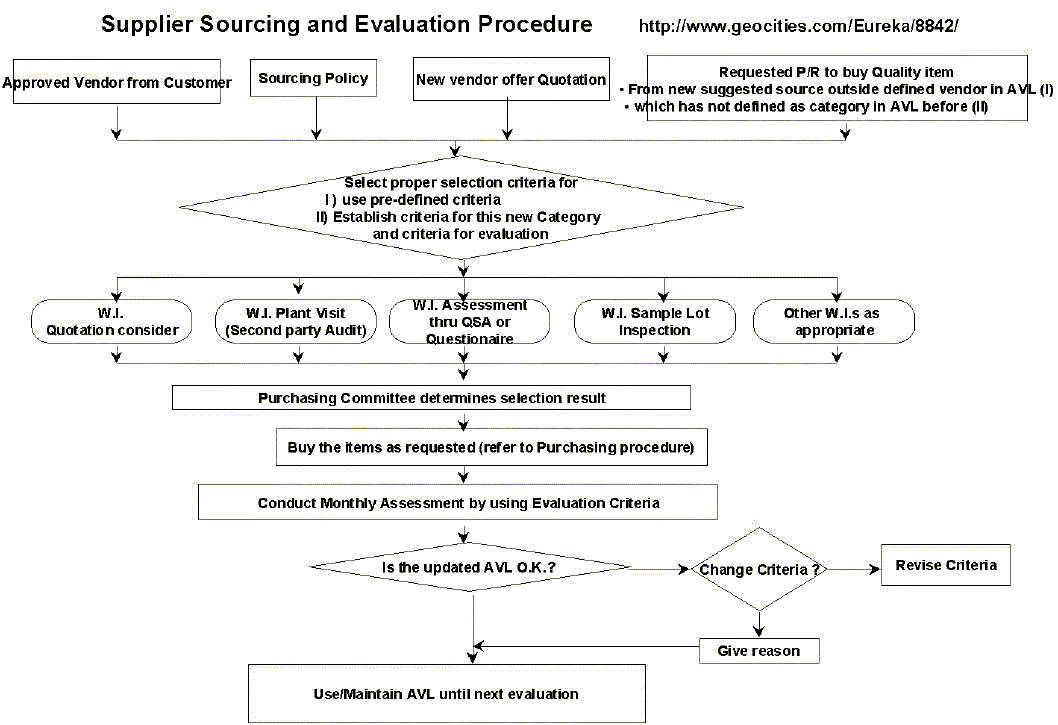 Supplier Sourcing and Evaluation Procedure http://www.geocities.com/Eureka/8842/

Approved Vendor from Customer

Sourcing Policy

New vendor offer Quotation

Requested P/R to buy Quality item
• From new suggested source outside defined vendor in AVL (I)
• which has not defined as category in AVL before (II)

Select proper selection criteria for
I ) use pre-defined criteria
II) Establish criteria for this new Category and criteria for evaluation

W.I. Quotation consider

W.I. Plant Visit (Second party Audit)

W.I. Assessment thru QSA or Questionaire

W.I. Sample Lot Inspection

Other W.I.s as appropriate

Purchasing Committee determines selection result

Buy the items as requested (refer to Purchasing procedure)

Conduct Monthly Assessment by using Evaluation Criteria

Is the updated AVL O.K.?

Change Criteria ?

Revise Criteria

Give reason

Use/Maintain AVL until next evaluation